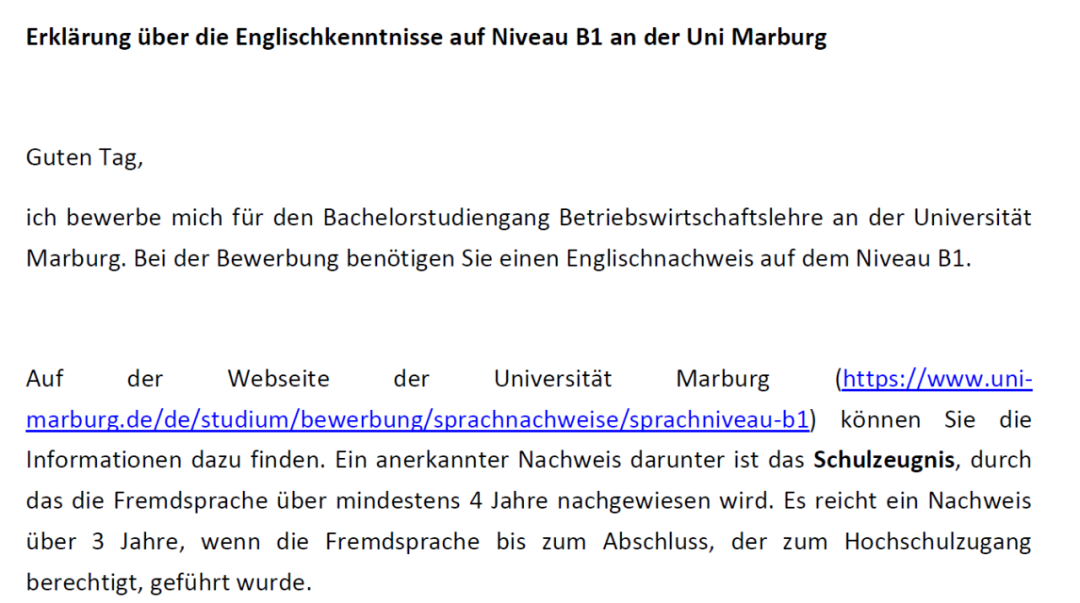 Erklärung über die Englischkenntnisse auf Niveau B1 an der Uni Marburg

Guten Tag,

ich bewerbe mich für den Bachelorstudiengang Betriebswirtschaftslehre an der Universität Marburg. Bei der Bewerbung benötigen Sie einen Englischnachweis auf dem Niveau B1.

Auf der Webseite der Universität Marburg (https://www.uni-marburg.de/de/studium/bewerbung/sprachnachweise/sprachniveau-b1) können Sie die Informationen dazu finden. Ein anerkannter Nachweis darunter ist das Schulzeugnis, durch das die Fremdsprache über mindestens 4 Jahre nachgewiesen wird. Es reicht ein Nachweis über 3 Jahre, wenn die Fremdsprache bis zum Abschluss, der zum Hochschulzugang berechtigt, geführt wurde.